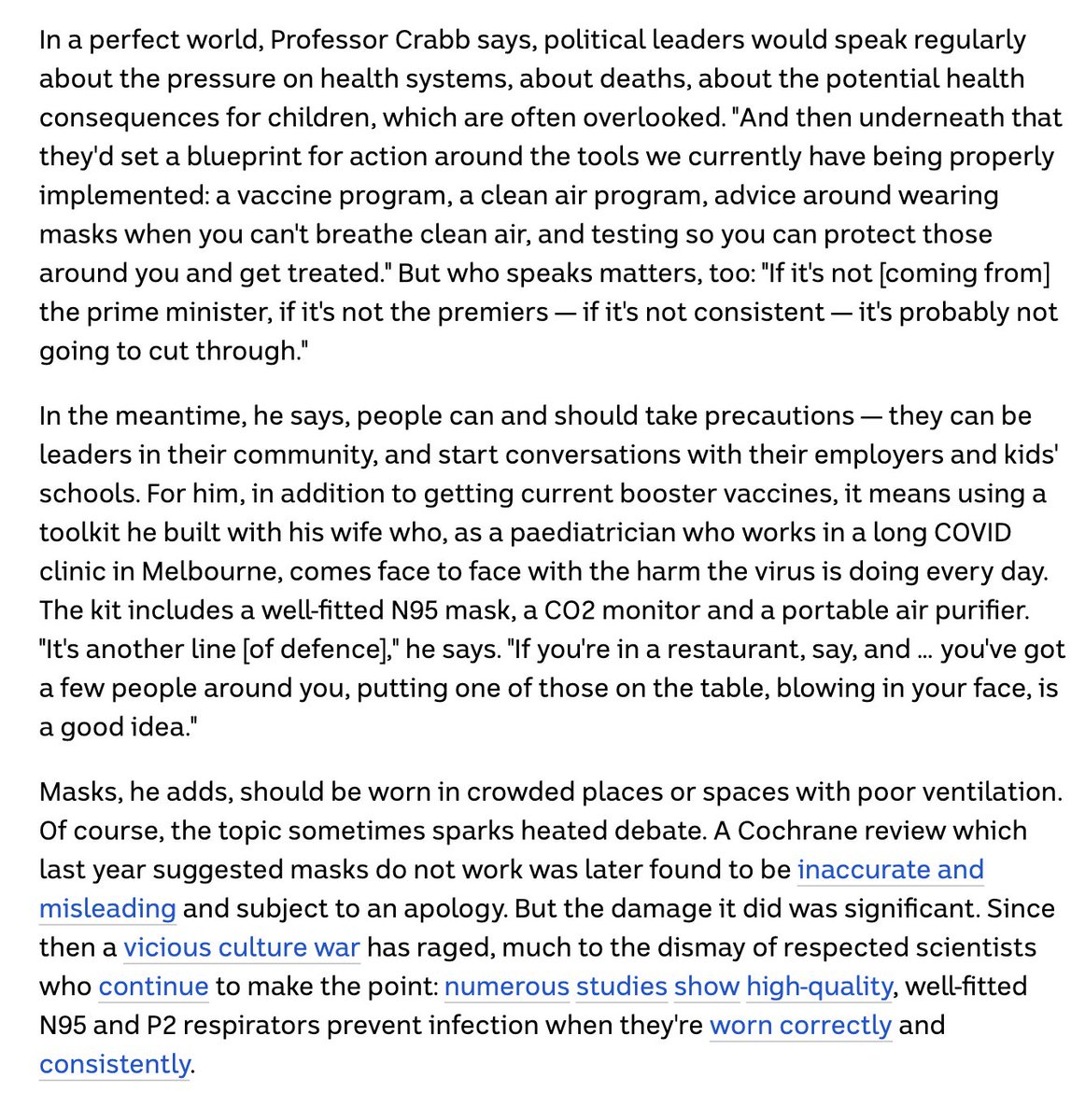 In a perfect world, Professor Crabb says, political leaders would speak regularly about the pressure on health systems, about deaths, about the potential health consequences for children, which are often overlooked. "And then underneath that they'd set a blueprint for action around the tools we currently have being properly implemented: a vaccine program, a clean air program, advice around wearing masks when you can't breathe clean air, and testing so you can protect those around you and get treated." But who speaks matters, too: "If it's not [coming from] the prime minister, if it's not the premiers — if it's not consistent — it's probably not going to cut through."

In the meantime, he says, people can and should take precautions — they can be leaders in their community, and start conversations with their employers and kids' schools. For him, in addition to getting current booster vaccines, it means using a toolkit he built with his wife who, as a paediatrician who works in a long COVID clinic in Melbourne, comes face to face with the harm the virus is doing every day. The kit includes a well-fitted N95 mask, a CO2 monitor and a portable air purifier. "It's another line [of defence]," he says. "If you're in a restaurant, say, and ... you've got a few people around you, putting one of those on the table, blowing in your face, is a good idea."

Masks, he adds, should be worn in crowded places or spaces with poor ventilation. Of course, the topic sometimes sparks heated debate. A Cochrane review which last year suggested masks do not work was later found to be inaccurate and misleading and subject to an apology. But the damage it did was significant. Since then a vicious culture war has raged, much to the dismay of respected scientists who continue to make the point: numerous studies show high-quality, well-fitted N95 and P2 respirators prevent infection when they're worn correctly and consistently.